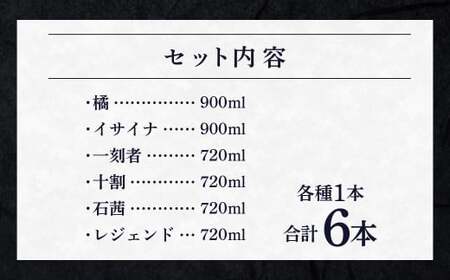 セット内容

・橘 …………… 900ml
・イサイナ …… 900ml
・一刻者 ……… 720ml
・十割 ………… 720ml
・石茜 ………… 720ml
・レジェンド … 720ml

各種1本
合計 6本